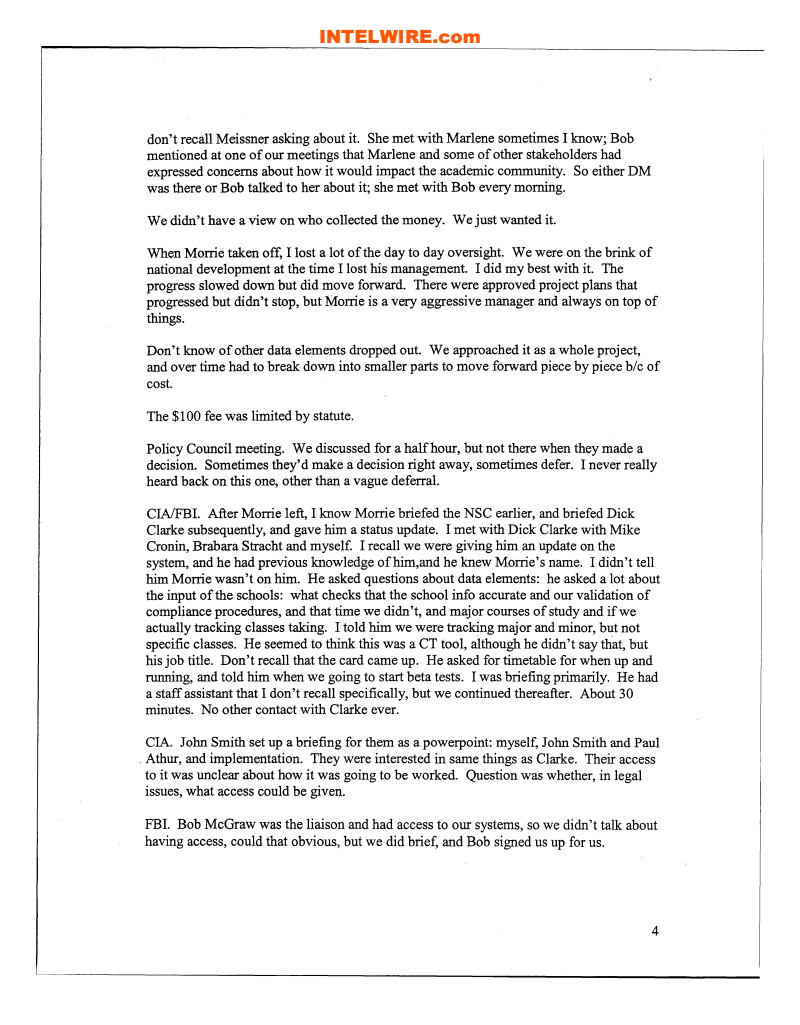 INTELWIRE.com

don't recall Meissner asking about it. She met with Marlene sometimes I know; Bob mentioned at one of our meetings that Marlene and some of other stakeholders had expressed concerns about how it would impact the academic community. So either DM was there or Bob talked to her about it; she met with Bob every morning.

We didn't have a view on who collected the money. We just wanted it.

When Morrie taken off, I lost a lot of the day to day oversight. We were on the brink of national development at the time I lost his management. I did my best with it. The progress slowed down but did move forward. There were approved project plans that progressed but didn't stop, but Morrie is a very aggressive manager and always on top of things.

Don't know of other data elements dropped out. We approached it as a whole project, and over time had to break down into smaller parts to move forward piece by piece b/c of cost.

The $100 fee was limited by statute.

Policy Council meeting. We discussed for a half hour, but not there when they made a decision. Sometimes they'd make a decision right away, sometimes defer. I never really heard back on this one, other than a vague deferral.

CIA/FBI. After Morrie left, I know Morrie briefed the NSC earlier, and briefed Dick Clarke subsequently, and gave him a status update. I met with Dick Clarke with Mike Cronin, Brabara Stracht and myself. I recall we were giving him an update on the system, and he had previous knowledge of him,and he knew Morrie's name. I didn't tell him Morrie wasn't on him. He asked questions about data elements: he asked a lot about the input of the schools: what checks that the school info accurate and our validation of compliance procedures, and that time we didn't, and major courses of study and if we actually tracking classes taking. I told him we were tracking major and minor, but not specific classes. He seemed to think this was a CT tool, although he didn't say that, but his job title. Don't recall that the card came up. He asked for timetable for when up and running, and told him when we going to start beta tests. I was briefing primarily. He had a staff assistant that I don't recall specifically, but we continued thereafter. About 30 minutes. No other contact with Clarke ever.

CIA. John Smith set up a briefing for them as a powerpoint: myself, John Smith and Paul Athur, and implementation. They were interested in same things as Clarke. Their access to it was unclear about how it was going to be worked. Question was whether, in legal issues, what access could be given.

FBI. Bob McGraw was the liaison and had access to our systems, so we didn't talk about having access, could that obvious, but we did brief, and Bob signed us up for us.

4